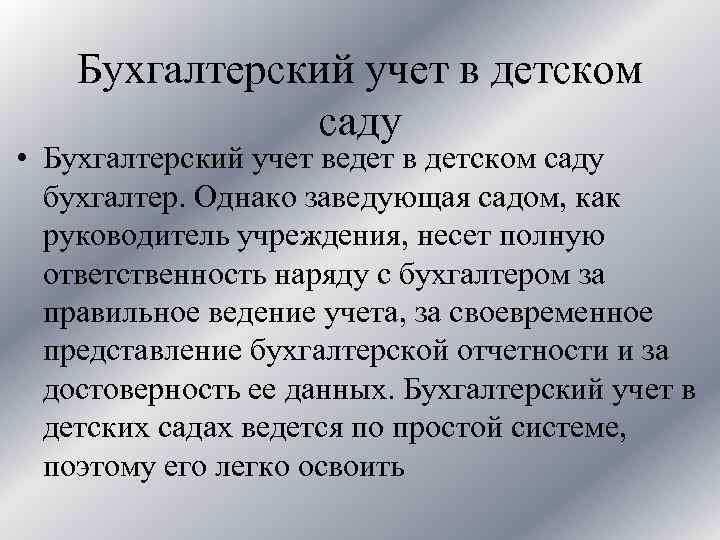 Бухгалтерский учет в детском саду

• Бухгалтерский учет ведет в детском саду бухгалтер. Однако заведующая садом, как руководитель учреждения, несет полную ответственность наряду с бухгалтером за правильное ведение учета, за своевременное представление бухгалтерской отчетности и за достоверность ее данных. Бухгалтерский учет в детских садах ведется по простой системе, поэтому его легко освоить